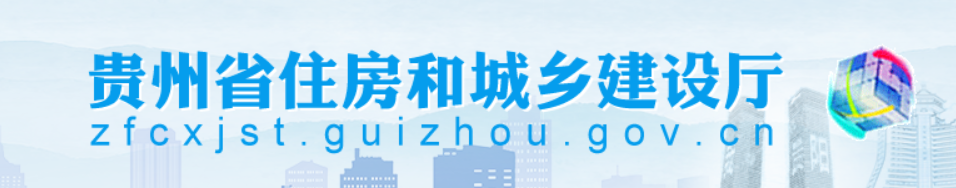 贵州省住房和城乡建设厅
zfcxjst.guizhou.gov.cn